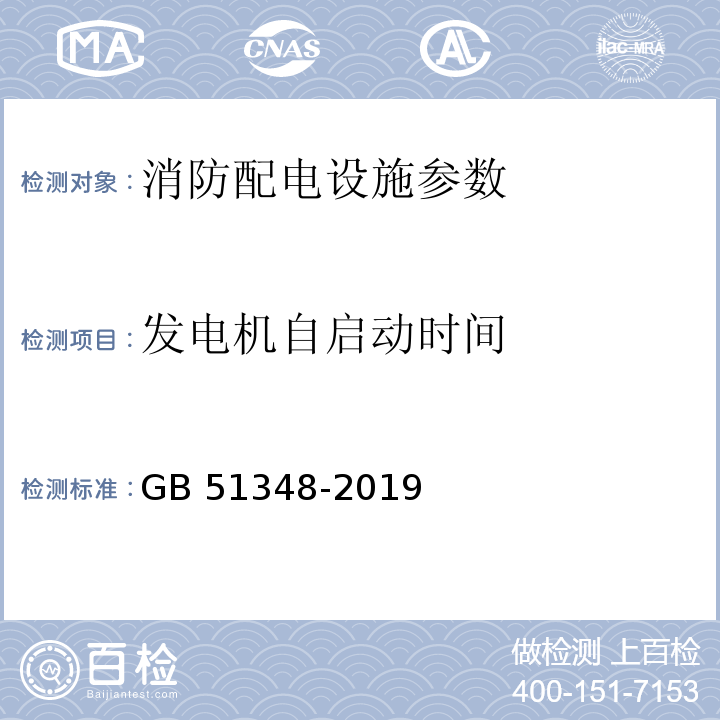 MA CNAS AL ilac-MRA

检测对象：消防配电设施参数

检测项目：发电机自启动时间

检测标准：GB 51348-2019

百检
Baijiantest.com

做检测 上百检
400-151-7153